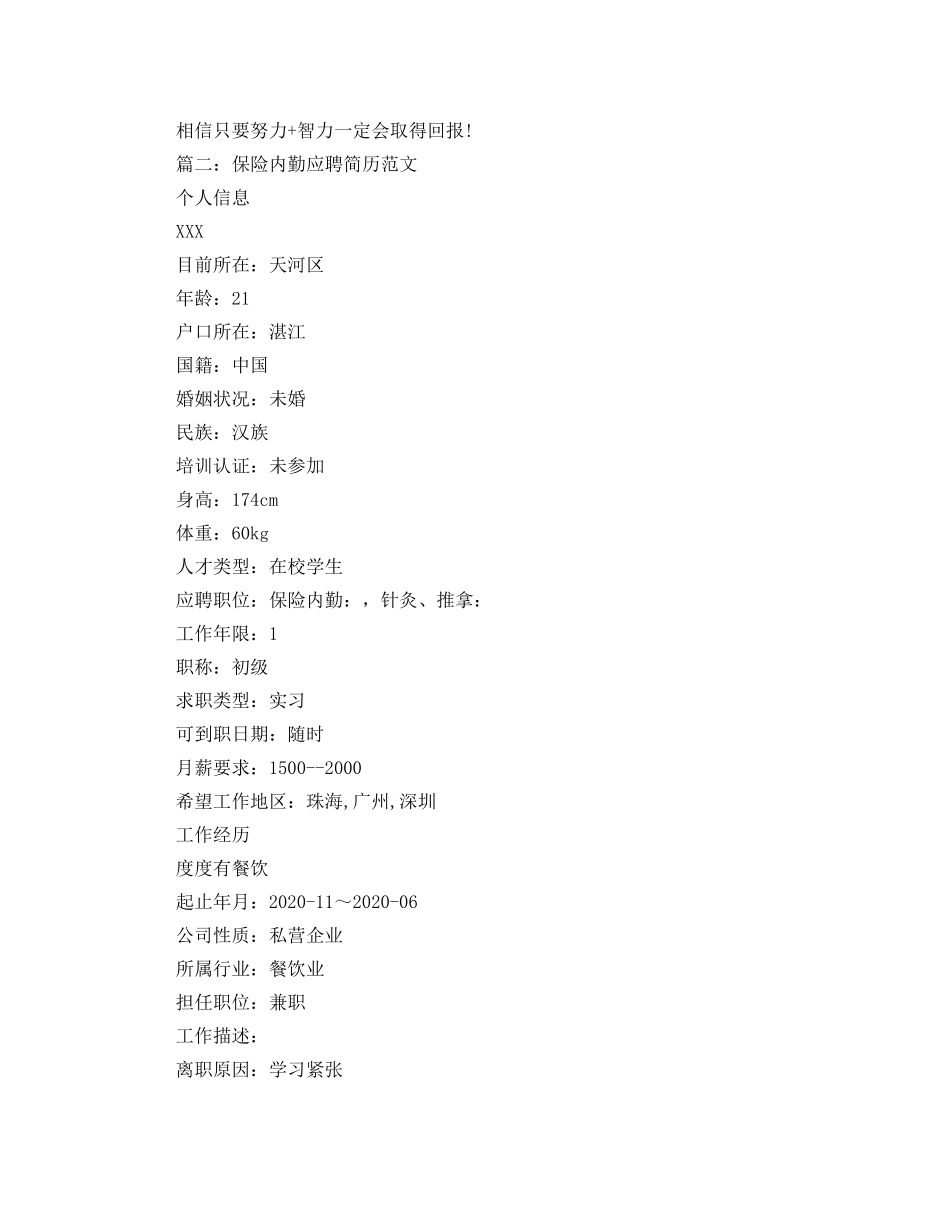 相信只要努力+智力一定会取得回报!
篇二：保险内勤应聘简历范文
个人信息
XXX
目前所在：天河区
年龄：21
户口所在：湛江
国籍：中国
婚姻状况：未婚
民族：汉族
培训认证：未参加
身高：174cm
体重：60kg
人才类型：在校学生
应聘职位：保险内勤：，针灸、推拿：
工作年限：1
职称：初级
求职类型：实习
可到职日期：随时
月薪要求：1500--2000
希望工作地区：珠海,广州,深圳
工作经历
度度有餐饮
起止年月：2020-11～2020-06
公司性质：私营企业
所属行业：餐饮业
担任职位：兼职
工作描述：
离职原因：学习紧张